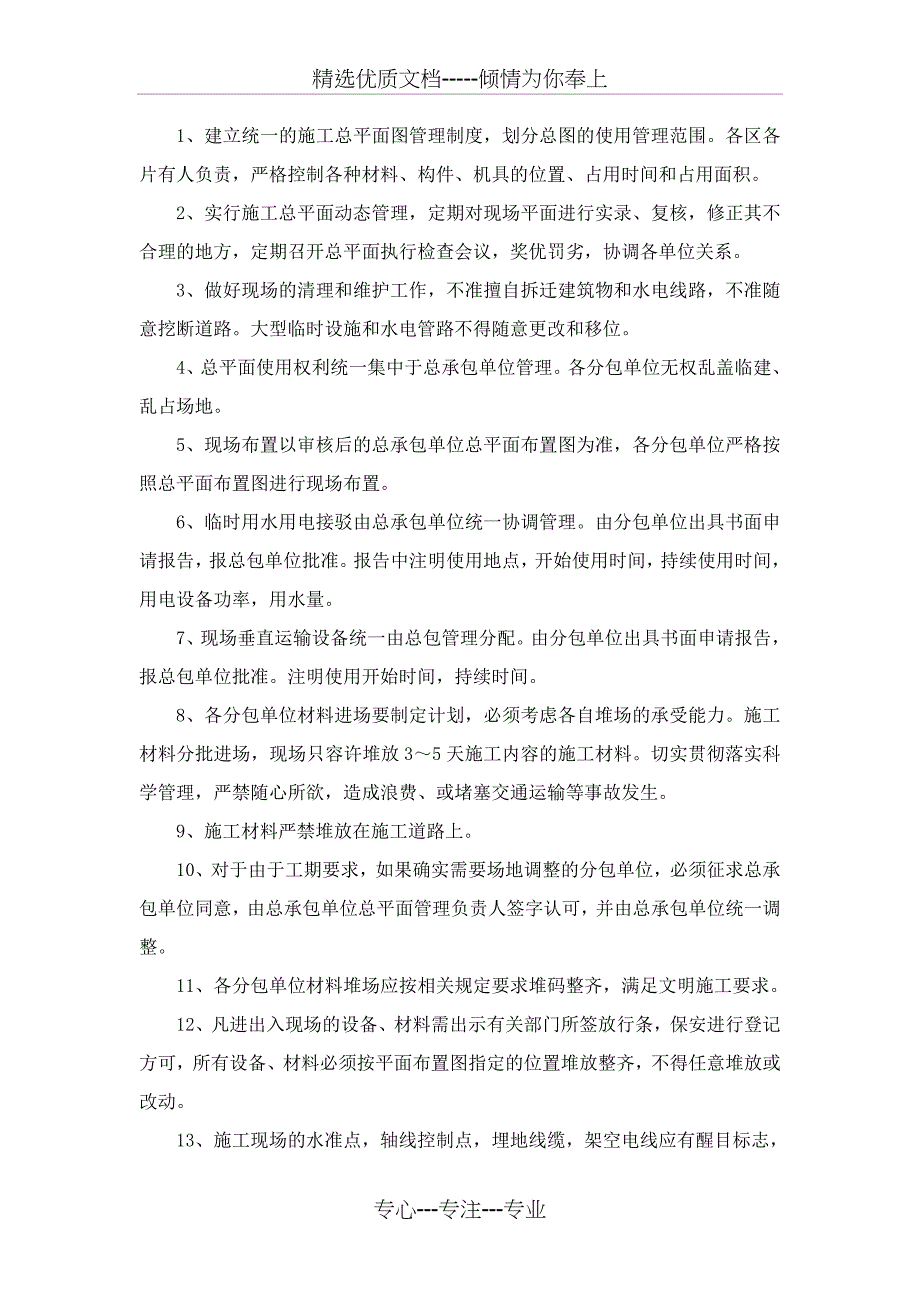 精选优质文档-----倾情为你奉上

1、建立统一的施工总平面图管理制度，划分总图的使用管理范围。各区各片有人负责，严格控制各种材料、构件、机具的位置、占用时间和占用面积。

2、实行施工总平面动态管理，定期对现场平面进行实录、复核，修正其不合理的地方，定期召开总平面执行检查会议，奖优罚劣，协调各单位关系。

3、做好现场的清理和维护工作，不准擅自拆迁建筑物和水电线路，不准随意挖断道路。大型临时设施和水电管路不得随意更改和移位。

4、总平面使用权利统一集中于总承包单位管理。各分包单位无权乱盖临建、乱占场地。

5、现场布置以审核后的总承包单位总平面布置图为准，各分包单位严格按照总平面布置图进行现场布置。

6、临时用水用电接驳由总承包单位统一协调管理。由分包单位出具书面申请报告，报总包单位批准。报告中注明使用地点，开始使用时间，持续使用时间，用电设备功率，用水量。

7、现场垂直运输设备统一由总包管理分配。由分包单位出具书面申请报告，报总包单位批准。注明使用开始时间，持续时间。

8、各分包单位材料进场要制定计划，必须考虑各自堆场的承受能力。施工材料分批进场，现场只容许堆放3～5天施工内容的施工材料。切实贯彻落实科学管理，严禁随心所欲，造成浪费、或堵塞交通运输等事故发生。

9、施工材料严禁堆放在施工道路上。

10、对于由于工期要求，如果确实需要场地调整的分包单位，必须征求总承包单位同意，由总承包单位总平面管理负责人签字认可，并由总承包单位统一调整。

11、各分包单位材料堆场应按相关规定要求堆码整齐，满足文明施工要求。

12、凡进出入现场的设备、材料需出示有关部门所签放行条，保安进行登记方可，所有设备、材料必须按平面布置图指定的位置堆放整齐，不得任意堆放或改动。

13、施工现场的水准点，轴线控制点，埋地线缆，架空电线应有醒目标志，

专心---专注---专业